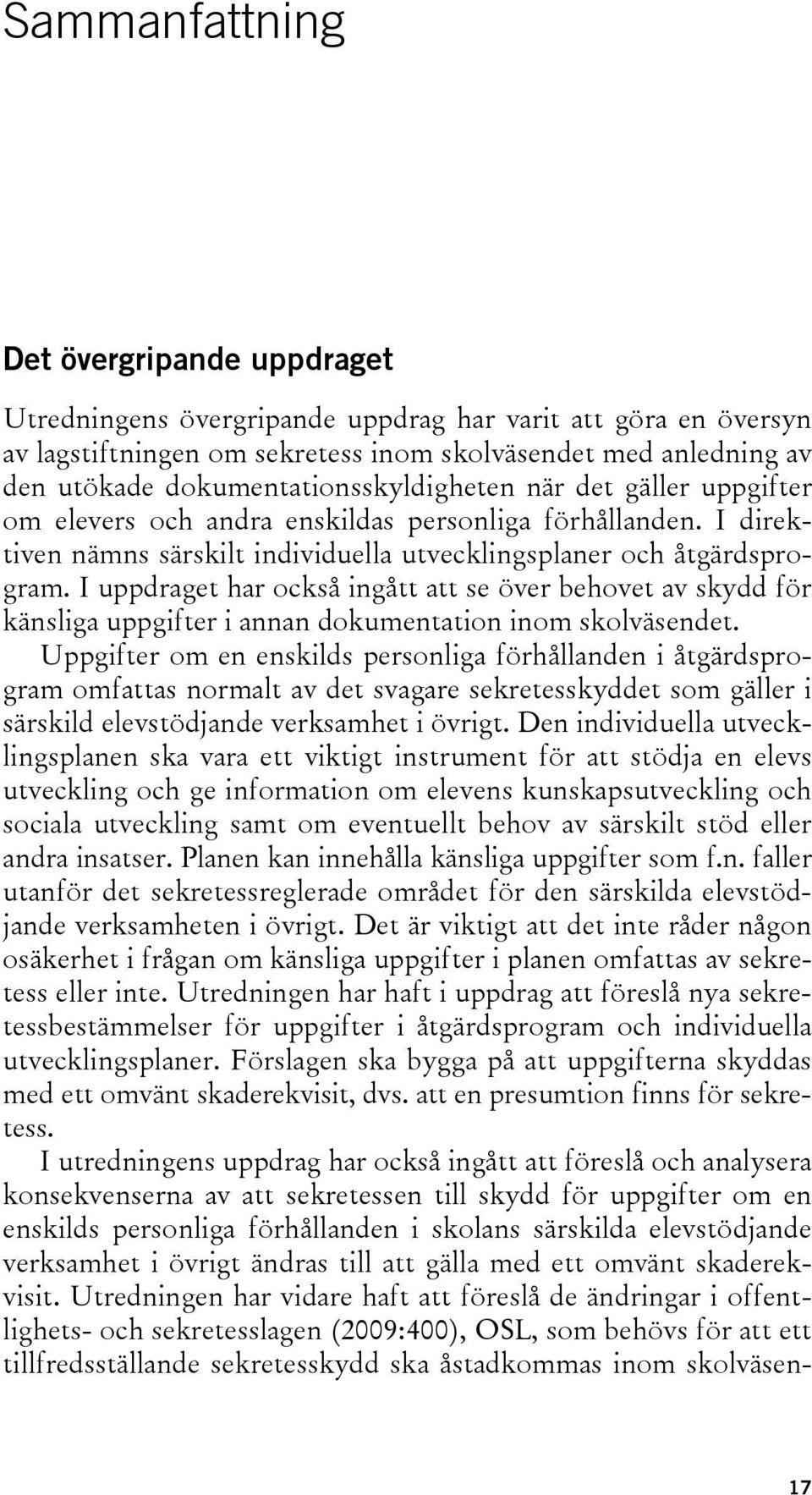 Sammanfattning

Det övergripande uppdraget

Utredningens övergripande uppdrag har varit att göra en översyn av lagstiftningen om sekretess inom skolväsendet med anledning av den utökade dokumentationsskyldigheten när det gäller uppgifter om elevers och andra enskildas personliga förhållanden. I direktiven nämns särskilt individuella utvecklingsplaner och åtgärdsprogram. I uppdraget har också ingått att se över behovet av skydd för känsliga uppgifter i annan dokumentation inom skolväsendet.

Uppgifter om en enskilds personliga förhållanden i åtgärdsprogram omfattas normalt av det svagare sekretesskyddet som gäller i särskild elevstödjande verksamhet i övrigt. Den individuella utvecklingsplanen ska vara ett viktigt instrument för att stödja en elevs utveckling och ge information om elevens kunskapsutveckling och sociala utveckling samt om eventuellt behov av särskilt stöd eller andra insatser. Planen kan innehålla känsliga uppgifter som f.n. faller utanför det sekretessreglerade området för den särskilda elevstödjande verksamheten i övrigt. Det är viktigt att det inte råder någon osäkerhet i frågan om känsliga uppgifter i planen omfattas av sekretess eller inte. Utredningen har haft i uppdrag att föreslå nya sekretessbestämmelser för uppgifter i åtgärdsprogram och individuella utvecklingsplaner. Förslagen ska bygga på att uppgifterna skyddas med ett omvänt skaderekvisit, dvs. att en presumtion finns för sekretess.

I utredningens uppdrag har också ingått att föreslå och analysera konsekvenserna av att sekretessen till skydd för uppgifter om en enskilds personliga förhållanden i skolans särskilda elevstödjande verksamhet i övrigt ändras till att gälla med ett omvänt skaderekvisit. Utredningen har vidare haft att föreslå de ändringar i offentlighets- och sekretesslagen (2009:400), OSL, som behövs för att ett tillfredsställande sekretesskydd ska åstadkommas inom skolväsen-

17